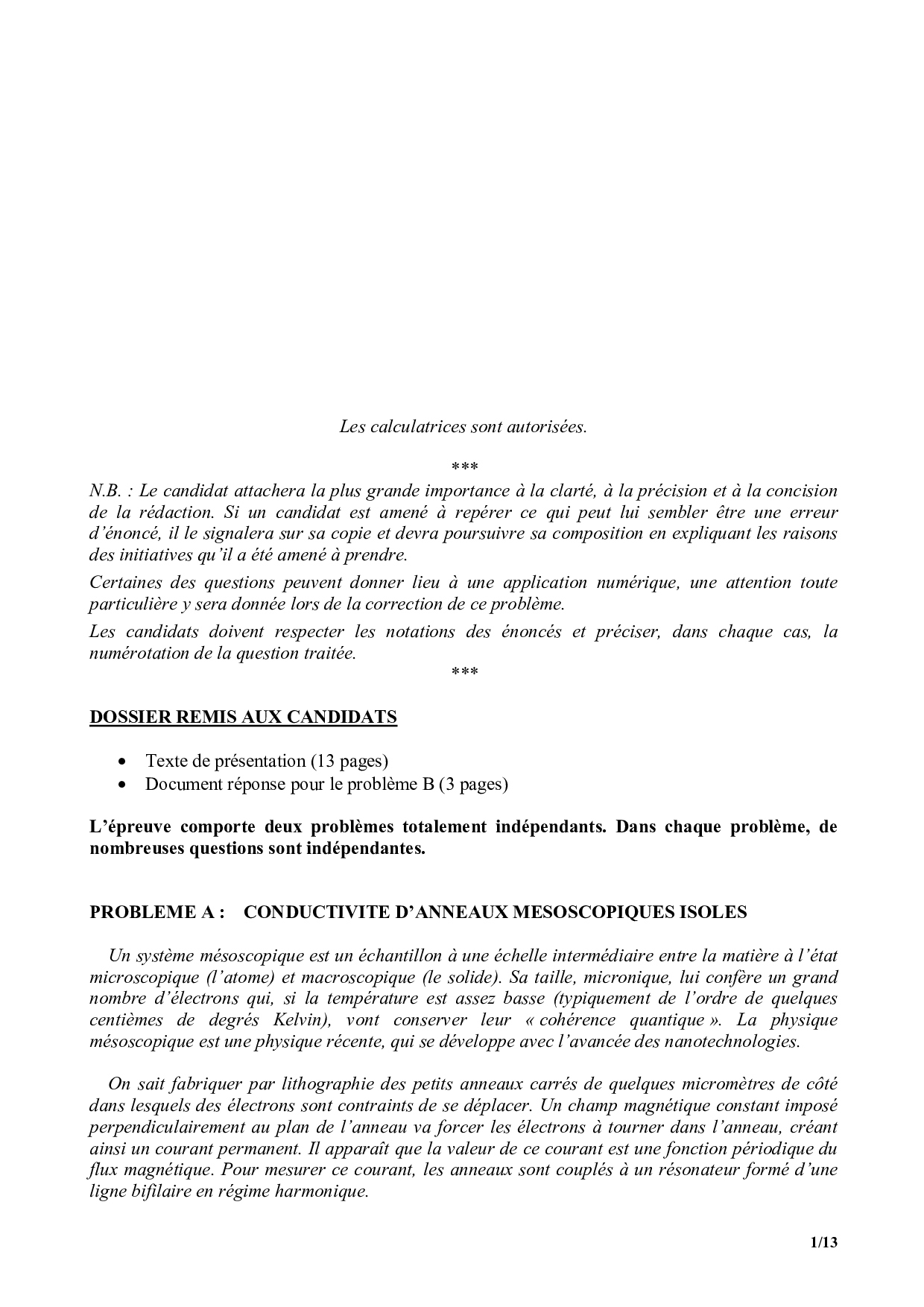 Les calculatrices sont autorisées.

***

N.B. : Le candidat attachera la plus grande importance à la clarté, à la précision et à la concision de la rédaction. Si un candidat est amené à repérer ce qui peut lui sembler être une erreur d'énoncé, il le signalera sur sa copie et devra poursuivre sa composition en expliquant les raisons des initiatives qu'il a été amené à prendre.

Certaines des questions peuvent donner lieu à une application numérique, une attention toute particulière y sera donnée lors de la correction de ce problème.

Les candidats doivent respecter les notations des énoncés et préciser, dans chaque cas, la numérotation de la question traitée.

***

DOSSIER REMIS AUX CANDIDATS

• Texte de présentation (13 pages)
• Document réponse pour le problème B (3 pages)

L'épreuve comporte deux problèmes totalement indépendants. Dans chaque problème, de nombreuses questions sont indépendantes.

PROBLEME A : CONDUCTIVITE D'ANNEAUX MESOSCOPIQUES ISOLES

Un système mésoscopique est un échantillon à une échelle intermédiaire entre la matière à l'état microscopique (l'atome) et macroscopique (le solide). Sa taille, micronique, lui confère un grand nombre d'électrons qui, si la température est assez basse (typiquement de l'ordre de quelques centièmes de degrés Kelvin), vont conserver leur « cohérence quantique ». La physique mésoscopique est une physique récente, qui se développe avec l'avancée des nanotechnologies.

On sait fabriquer par lithographie des petits anneaux carrés de quelques micromètres de côté dans lesquels des électrons sont contraints de se déplacer. Un champ magnétique constant imposé perpendiculairement au plan de l'anneau va forcer les électrons à tourner dans l'anneau, créant ainsi un courant permanent. Il apparaît que la valeur de ce courant est une fonction périodique du flux magnétique. Pour mesurer ce courant, les anneaux sont couplés à un résonateur formé d'une ligne bifilaire en régime harmonique.

1/13